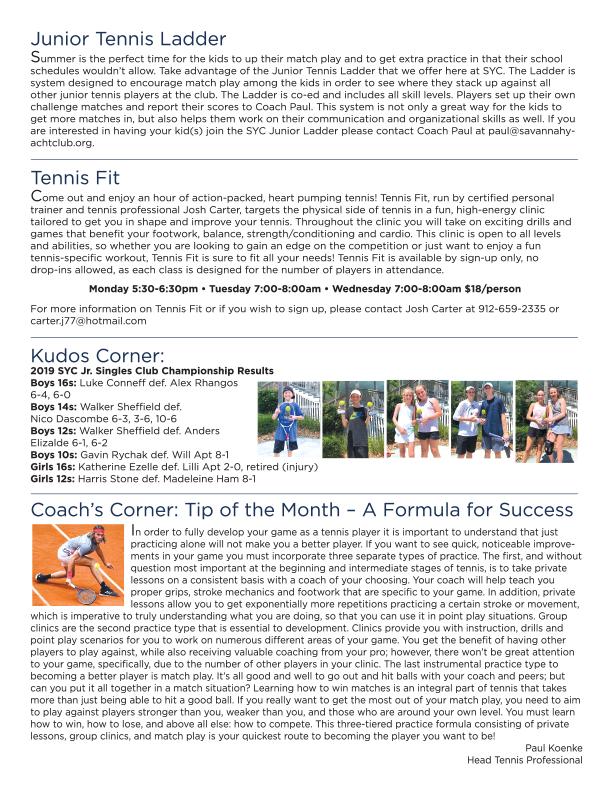 Junior Tennis Ladder

Summer is the perfect time for the kids to up their match play and to get extra practice in that their school schedules wouldn't allow. Take advantage of the Junior Tennis Ladder that we offer here at SYC. The Ladder is system designed to encourage match play among the kids in order to see where they stack up against all other junior tennis players at the club. The Ladder is co-ed and includes all skill levels. Players set up their own challenge matches and report their scores to Coach Paul. This system is not only a great way for the kids to get more matches in, but also helps them work on their communication and organizational skills as well. If you are interested in having your kid(s) join the SYC Junior Ladder please contact Coach Paul at paul@savannahyachtclub.org.

Tennis Fit

Come out and enjoy an hour of action-packed, heart pumping tennis! Tennis Fit, run by certified personal trainer and tennis professional Josh Carter, targets the physical side of tennis in a fun, high-energy clinic tailored to get you in shape and improve your tennis. Throughout the clinic you will take on exciting drills and games that benefit your footwork, balance, strength/conditioning and cardio. This clinic is open to all levels and abilities, so whether you are looking to gain an edge on the competition or just want to enjoy a fun tennis-specific workout, Tennis Fit is sure to fit all your needs! Tennis Fit is available by sign-up only, no drop-ins allowed, as each class is designed for the number of players in attendance.

Monday 5:30-6:30pm • Tuesday 7:00-8:00am • Wednesday 7:00-8:00am $18/person

For more information on Tennis Fit or if you wish to sign up, please contact Josh Carter at 912-659-2335 or carter.j77@hotmail.com

Kudos Corner:

2019 SYC Jr. Singles Club Championship Results
Boys 16s: Luke Conneff def. Alex Rhangos 6-4, 6-0
Boys 14s: Walker Sheffield def. Nico Dascombe 6-3, 3-6, 10-6
Boys 12s: Walker Sheffield def. Anders Elizalde 6-1, 6-2
Boys 10s: Gavin Rychak def. Will Apt 8-1
Girls 16s: Katherine Ezelle def. Lilli Apt 2-0, retired (injury)
Girls 12s: Harris Stone def. Madeleine Ham 8-1

Coach's Corner: Tip of the Month – A Formula for Success

In order to fully develop your game as a tennis player it is important to understand that just practicing alone will not make you a better player. If you want to see quick, noticeable improvements in your game you must incorporate three separate types of practice. The first, and without question most important at the beginning and intermediate stages of tennis, is to take private lessons on a consistent basis with a coach of your choosing. Your coach will help teach you proper grips, stroke mechanics and footwork that are specific to your game. In addition, private lessons allow you to get exponentially more repetitions practicing a certain stroke or movement, which is imperative to truly understanding what you are doing, so that you can use it in point play situations. Group clinics are the second practice type that is essential to development. Clinics provide you with instruction, drills and point play scenarios for you to work on numerous different areas of your game. You get the benefit of having other players to play against, while also receiving valuable coaching from your pro; however, there won't be great attention to your game, specifically, due to the number of other players in your clinic. The last instrumental practice type to becoming a better player is match play. It's all good and well to go out and hit balls with your coach and peers; but can you put it all together in a match situation? Learning how to win matches is an integral part of tennis that takes more than just being able to hit a good ball. If you really want to get the most out of your match play, you need to aim to play against players stronger than you, weaker than you, and those who are around your own level. You must learn how to win, how to lose, and above all else: how to compete. This three-tiered practice formula consisting of private lessons, group clinics, and match play is your quickest route to becoming the player you want to be!

Paul Koenke
Head Tennis Professional